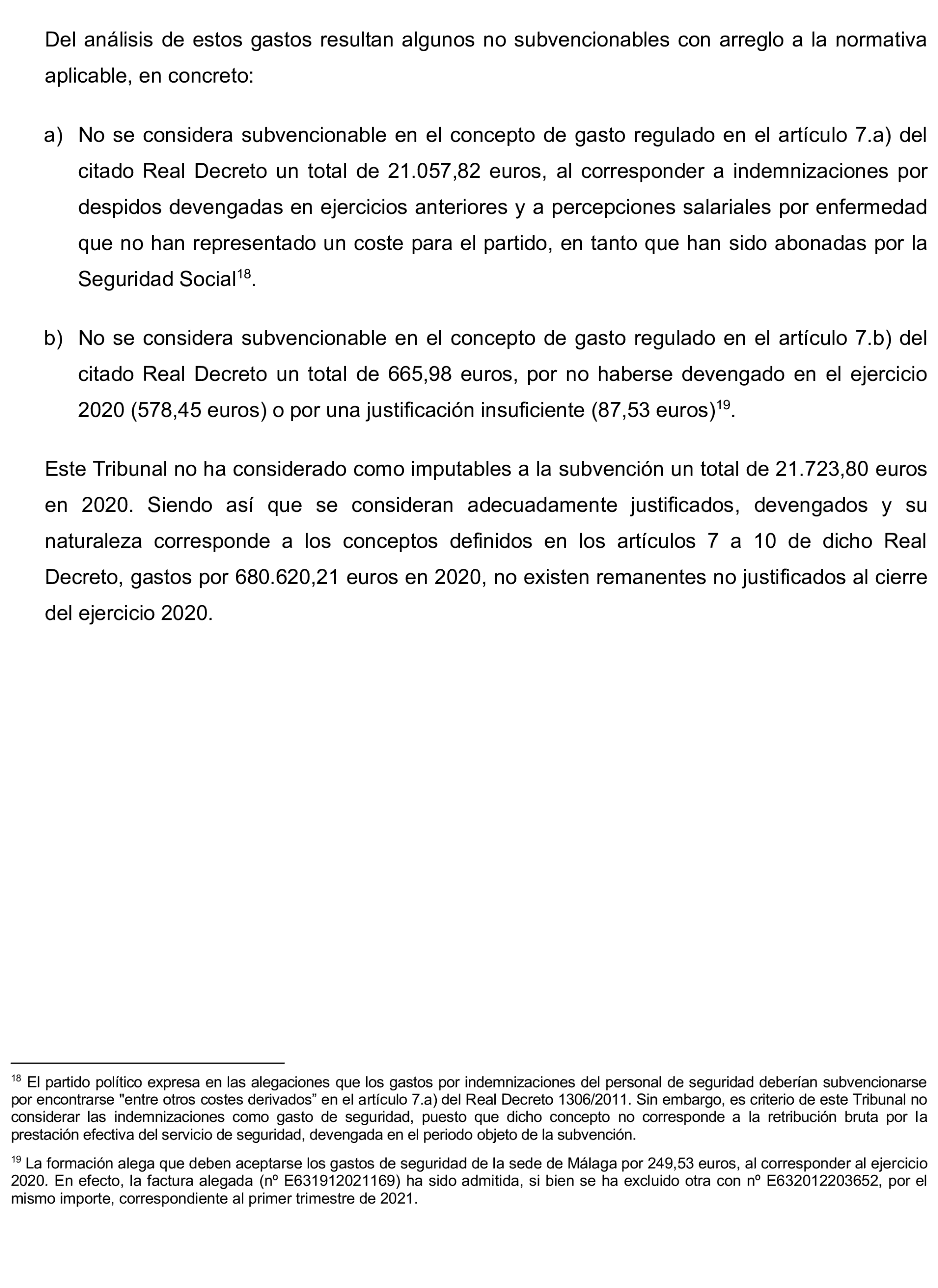 Del análisis de estos gastos resultan algunos no subvencionables con arreglo a la normativa aplicable, en concreto:

a) No se considera subvencionable en el concepto de gasto regulado en el artículo 7.a) del citado Real Decreto un total de 21.057,82 euros, al corresponder a indemnizaciones por despidos devengadas en ejercicios anteriores y a percepciones salariales por enfermedad que no han representado un coste para el partido, en tanto que han sido abonadas por la Seguridad Social$^{18}$.

b) No se considera subvencionable en el concepto de gasto regulado en el artículo 7.b) del citado Real Decreto un total de 665,98 euros, por no haberse devengado en el ejercicio 2020 (578,45 euros) o por una justificación insuficiente (87,53 euros)$^{19}$.

Este Tribunal no ha considerado como imputables a la subvención un total de 21.723,80 euros en 2020. Siendo así que se consideran adecuadamente justificados, devengados y su naturaleza corresponde a los conceptos definidos en los artículos 7 a 10 de dicho Real Decreto, gastos por 680.620,21 euros en 2020, no existen remanentes no justificados al cierre del ejercicio 2020.

$^{18}$ El partido político expresa en las alegaciones que los gastos por indemnizaciones del personal de seguridad deberían subvencionarse por encontrarse "entre otros costes derivados” en el artículo 7.a) del Real Decreto 1306/2011. Sin embargo, es criterio de este Tribunal no considerar las indemnizaciones como gasto de seguridad, puesto que dicho concepto no corresponde a la retribución bruta por la prestación efectiva del servicio de seguridad, devengada en el periodo objeto de la subvención.

$^{19}$ La formación alega que deben aceptarse los gastos de seguridad de la sede de Málaga por 249,53 euros, al corresponder al ejercicio 2020. En efecto, la factura alegada (nº E631912021169) ha sido admitida, si bien se ha excluido otra con nº E632012203652, por el mismo importe, correspondiente al primer trimestre de 2021.